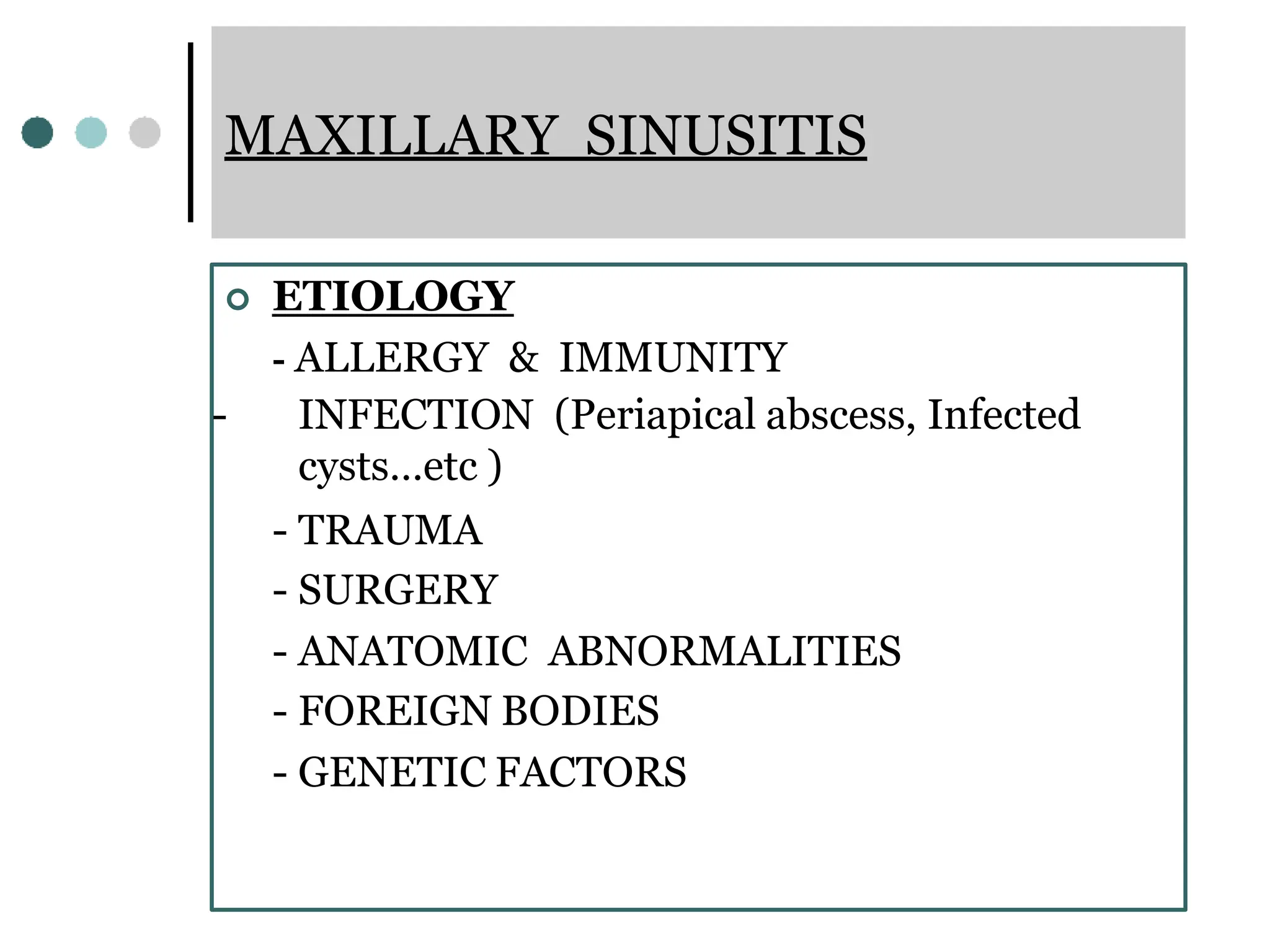 MAXILLARY SINUSITIS

ETIOLOGY

- ALLERGY & IMMUNITY

- INFECTION (Periapical abscess, Infected cysts…etc )

- TRAUMA

- SURGERY

- ANATOMIC ABNORMALITIES

- FOREIGN BODIES

- GENETIC FACTORS